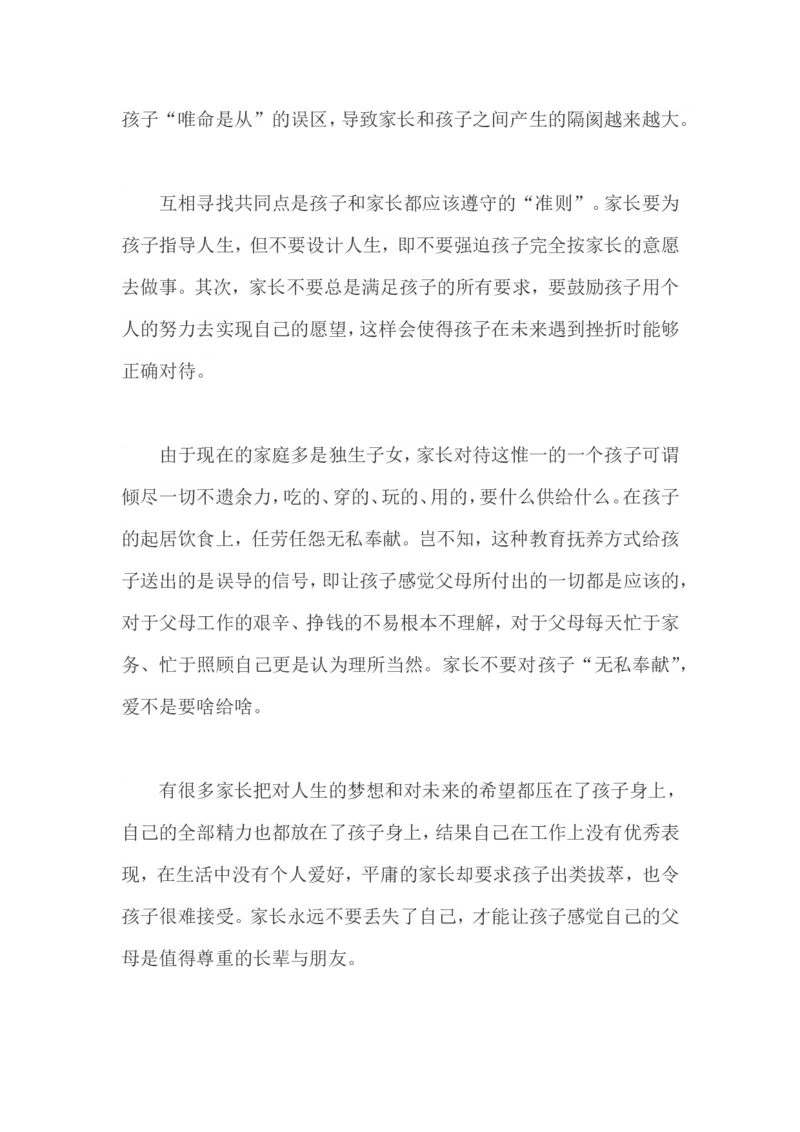 孩子“唯命是从”的误区，导致家长和孩子之间产生的隔阂越来越大。

互相寻找共同点是孩子和家长都应该遵守的“准则”。家长要为孩子指导人生，但不要设计人生，即不要强迫孩子完全按家长的意愿去做事。其次，家长不要总是满足孩子的所有要求，要鼓励孩子用个人的努力去实现自己的愿望，这样会使得孩子在未来遇到挫折时能够正确对待。

由于现在的家庭多是独生子女，家长对待这惟一的一个孩子可谓倾尽一切不遗余力，吃的、穿的、玩的、用的，要什么供给什么。在孩子的起居饮食上，任劳任怨无私奉献。岂不知，这种教育抚养方式给孩子送出的是误导的信号，即让孩子感觉父母所付出的一切都是应该的，对于父母工作的艰辛、挣钱的不易根本不理解，对于父母每天忙于家务、忙于照顾自己更是认为理所当然。家长不要对孩子“无私奉献”，爱不是要啥给啥。

有很多家长把对人生的梦想和对未来的希望都压在了孩子身上，自己的全部精力也都放在了孩子身上，结果自己在工作上没有优秀表现，在生活中没有个人爱好，平庸的家长却要求孩子出类拔萃，也令孩子很难接受。家长永远不要丢失了自己，才能让孩子感觉自己的父母是值得尊重的长辈与朋友。